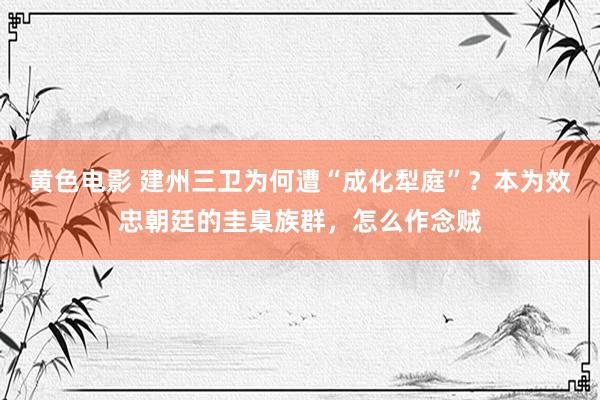 黄色电影 建州三卫为何遭“成化犁庭”？本为效忠朝廷的圭臬族群，怎么作念贼